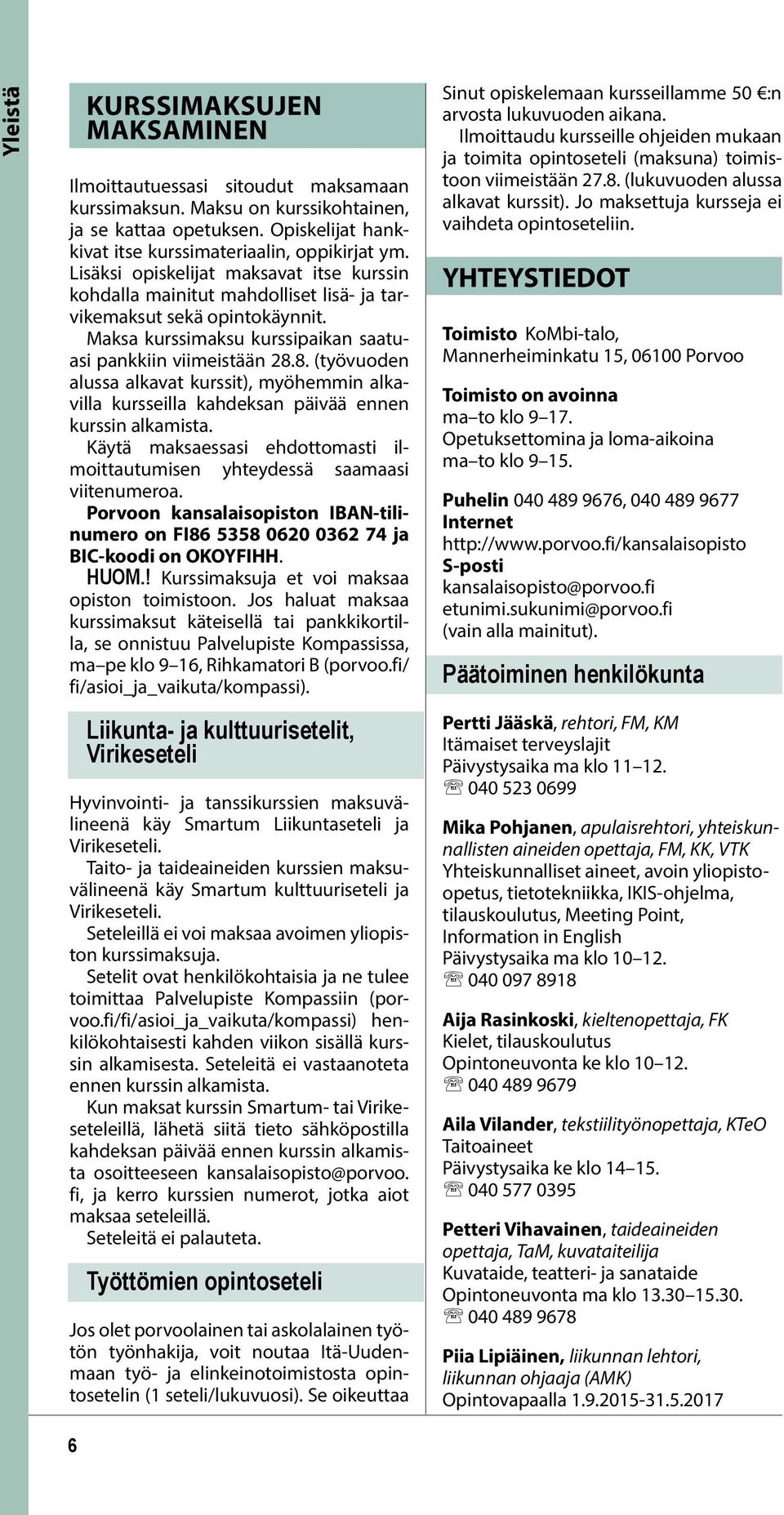 Yleistä

KURSSIMAKSUJEN MAKSAMINEN

Ilmoittautuessasi sitoudut maksamaan kurssimaksun. Maksu on kurssikohtainen, ja se kattaa opetuksen. Opiskelijat hankkivat itse kurssimateriaalin, oppikirjat ym. Lisäksi opiskelijat maksavat itse kurssin kohdalla mainitut mahdolliset lisä- ja tarvikemaksut sekä opintokäynnit.

Maksa kurssimaksu kurssipaikan saatuasi pankkiin viimeistään 28.8. (työvuoden alussa alkavat kurssit), myöhemmin alkavilla kursseilla kahdeksan päivää ennen kurssin alkamista.

Käytä maksaessasi ehdottomasti ilmoittautumisen yhteydessä saamaasi viitenumeroa.

Porvoon kansalaisopiston IBAN-tilinumero on FI86 5358 0620 0362 74 ja BIC-koodi on OKOYFIHH.

HUOM.! Kurssimaksuja et voi maksaa opiston toimistoon. Jos haluat maksaa kurssimaksut käteisellä tai pankkikortilla, se onnistuu Palvelupiste Kompassissa, ma–pe klo 9–16, Rihkamatori B (porvoo.fi/fi/asioi_ja_vaikuta/kompassi).

Liikunta- ja kulttuurisetelit, Virikeseteli

Hyvinvointi- ja tanssikurssien maksuvälineenä käy Smartum Liikuntaseteli ja Virikeseteli.

Taito- ja taideaineiden kurssien maksuvälineenä käy Smartum kulttuuriseteli ja Virikeseteli.

Seteleillä ei voi maksaa avoimen yliopiston kurssimaksuja.

Setelit ovat henkilökohtaisia ja ne tulee toimittaa Palvelupiste Kompassiin (porvoo.fi/fi/asioi_ja_vaikuta/kompassi) henkilökohtaisesti kahden viikon sisällä kurssin alkamisesta. Seteleitä ei vastaanoteta ennen kurssin alkamista.

Kun maksat kurssin Smartum- tai Virikeseteleillä, lähetä siitä tieto sähköpostilla kahdeksan päivää ennen kurssin alkamista osoitteeseen kansalaisopisto@porvoo.fi, ja kerro kurssien numerot, jotka aiot maksaa seteleillä.

Seteleitä ei palauteta.

Työttömien opintoseteli

Jos olet porvoolainen tai askolalainen työtön työnhakija, voit noutaa Itä-Uudenmaan työ- ja elinkeinotoimistosta opintosetelin (1 seteli/lukuvuosi). Se oikeuttaa Sinut opiskelemaan kursseillamme 50 €:n arvosta lukuvuoden aikana.

Ilmoittaudu kursseille ohjeiden mukaan ja toimita opintoseteli (maksuna) toimistoon viimeistään 27.8. (lukuvuoden alussa alkavat kurssit). Jo maksettuja kursseja ei vaihdeta opintoseteliin.

YHTEYSTIEDOT

Toimisto KoMbi-talo, Mannerheiminkatu 15, 06100 Porvoo

Toimisto on avoinna
ma–to klo 9–17.
Opetuksettomina ja loma-aikoina ma–to klo 9–15.

Puhelin 040 489 9676, 040 489 9677
Internet
http://www.porvoo.fi/kansalaisopisto
S-posti
kansalaisopisto@porvoo.fi
etunimi.sukunimi@porvoo.fi
(vain alla mainitut).

Päätoiminen henkilökunta

Pertti Jääskä, rehtori, FM, KM
Itämaiset terveyslajit
Päivystysaika ma klo 11–12.
☏ 040 523 0699

Mika Pohjanen, apulaisrehtori, yhteiskunnallisten aineiden opettaja, FM, KK, VTK
Yhteiskunnalliset aineet, avoin yliopisto-opetus, tietotekniikka, IKIS-ohjelma, tilauskoulutus, Meeting Point, Information in English
Päivystysaika ma klo 10–12.
☏ 040 097 8918

Aija Rasinkoski, kieltenopettaja, FK
Kielet, tilauskoulutus
Opintoneuvonta ke klo 10–12.
☏ 040 489 9679

Aila Vilander, tekstiilityönopettaja, KTeO
Taitoaineet
Päivystysaika ke klo 14–15.
☏ 040 577 0395

Petteri Vihavainen, taideaineiden opettaja, TaM, kuvataiteilija
Kuvataide, teatteri- ja sanataide
Opintoneuvonta ma klo 13.30–15.30.
☏ 040 489 9678

Piia Lipiäinen, liikunnan lehtori, liikunnan ohjaaja (AMK)
Opintovapaalla 1.9.2015-31.5.2017

6